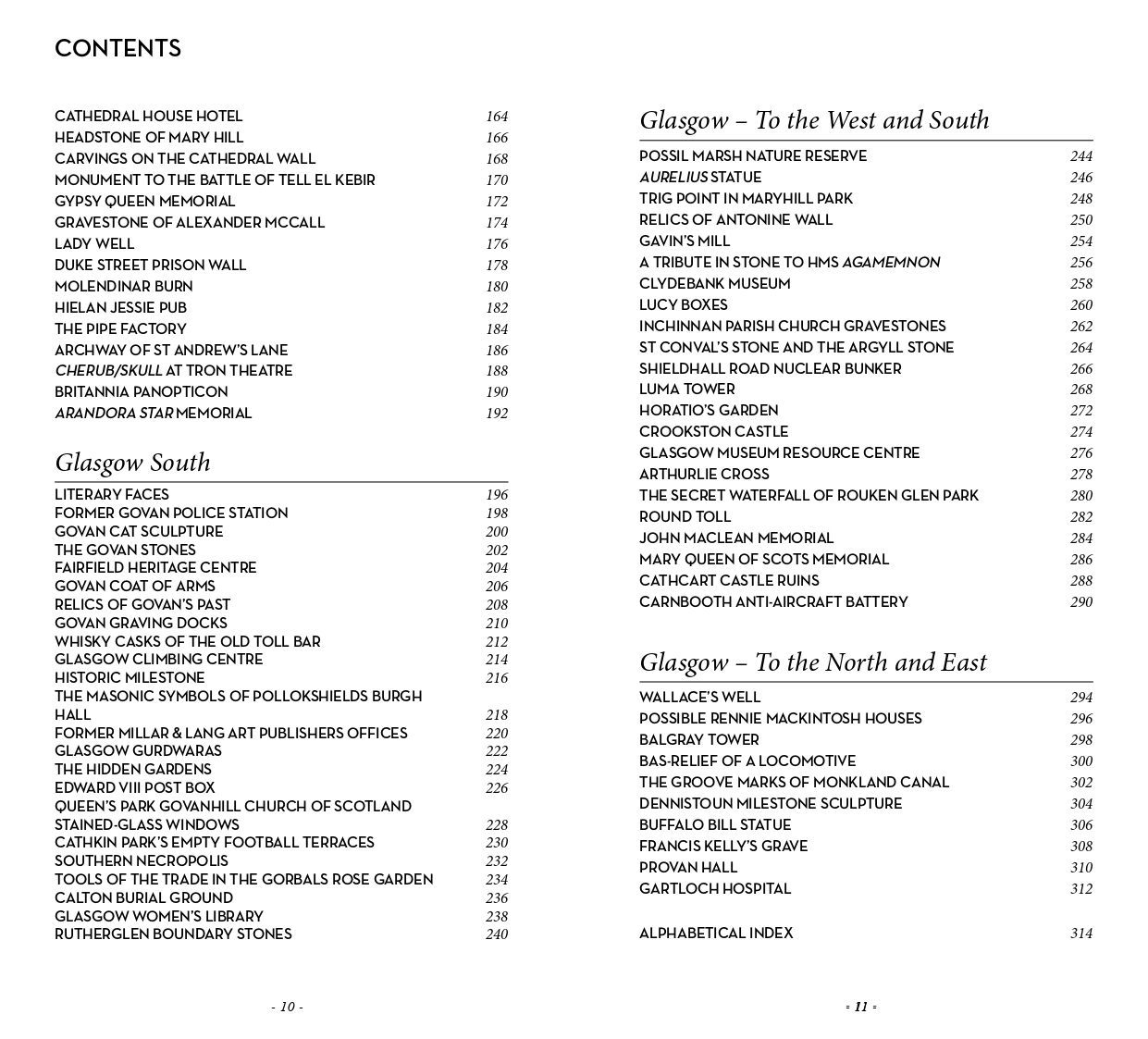 CONTENTS

CATHEDRAL HOUSE HOTEL 164
HEADSTONE OF MARY HILL 166
CARVINGS ON THE CATHEDRAL WALL 168
MONUMENT TO THE BATTLE OF TELL EL KEBIR 170
GYPSY QUEEN MEMORIAL 172
GRAVESTONE OF ALEXANDER MCCALL 174
LADY WELL 176
DUKE STREET PRISON WALL 178
MOLENDINAR BURN 180
HIELAN JESSIE PUB 182
THE PIPE FACTORY 184
ARCHWAY OF ST ANDREW'S LANE 186
CHERUB/SKULL AT TRON THEATRE 188
BRITANNIA PANOPTICON 190
ARANDORA STAR MEMORIAL 192

Glasgow South

LITERARY FACES 196
FORMER GOVAN POLICE STATION 198
GOVAN CAT SCULPTURE 200
THE GOVAN STONES 202
FAIRFIELD HERITAGE CENTRE 204
GOVAN COAT OF ARMS 206
RELICS OF GOVAN'S PAST 208
GOVAN GRAVING DOCKS 210
WHISKY CASKS OF THE OLD TOLL BAR 212
GLASGOW CLIMBING CENTRE 214
HISTORIC MILESTONE 216
THE MASONIC SYMBOLS OF POLLOKSHIELDS BURGH HALL 218
FORMER MILLAR & LANG ART PUBLISHERS OFFICES 220
GLASGOW GURDWARAS 222
THE HIDDEN GARDENS 224
EDWARD VIII POST BOX 226
QUEEN'S PARK GOVANHILL CHURCH OF SCOTLAND STAINED-GLASS WINDOWS 228
CATHKIN PARK'S EMPTY FOOTBALL TERRACES 230
SOUTHERN NECROPOLIS 232
TOOLS OF THE TRADE IN THE GORBALS ROSE GARDEN 234
CALTON BURIAL GROUND 236
GLASGOW WOMEN'S LIBRARY 238
RUTHERGLEN BOUNDARY STONES 240

- 10 -

Glasgow – To the West and South

POSSIL MARSH NATURE RESERVE 244
AURELIUS STATUE 246
TRIG POINT IN MARYHILL PARK 248
RELICS OF ANTONINE WALL 250
GAVIN'S MILL 254
A TRIBUTE IN STONE TO HMS AGAMEMNON 256
CLYDEBANK MUSEUM 258
LUCY BOXES 260
INCHINNAN PARISH CHURCH GRAVESTONES 262
ST CONVAL'S STONE AND THE ARGYLL STONE 264
SHIELDHALL ROAD NUCLEAR BUNKER 266
LUMA TOWER 268
HORATIO'S GARDEN 272
CROOKSTON CASTLE 274
GLASGOW MUSEUM RESOURCE CENTRE 276
ARTHURLIE CROSS 278
THE SECRET WATERFALL OF ROUKEN GLEN PARK 280
ROUND TOLL 282
JOHN MACLEAN MEMORIAL 284
MARY QUEEN OF SCOTS MEMORIAL 286
CATHCART CASTLE RUINS 288
CARNBOOTH ANTI-AIRCRAFT BATTERY 290

Glasgow – To the North and East

WALLACE'S WELL 294
POSSIBLE RENNIE MACKINTOSH HOUSES 296
BALGRAY TOWER 298
BAS-RELIEF OF A LOCOMOTIVE 300
THE GROOVE MARKS OF MONKLAND CANAL 302
DENNISTOUN MILESTONE SCULPTURE 304
BUFFALO BILL STATUE 306
FRANCIS KELLY'S GRAVE 308
PROVAN HALL 310
GARTLOCH HOSPITAL 312

ALPHABETICAL INDEX 314

- 11 -